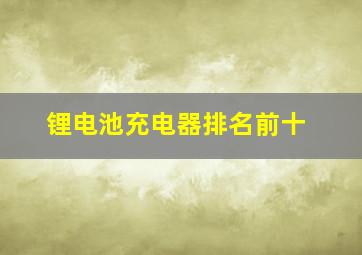 锂电池充电器排名前十